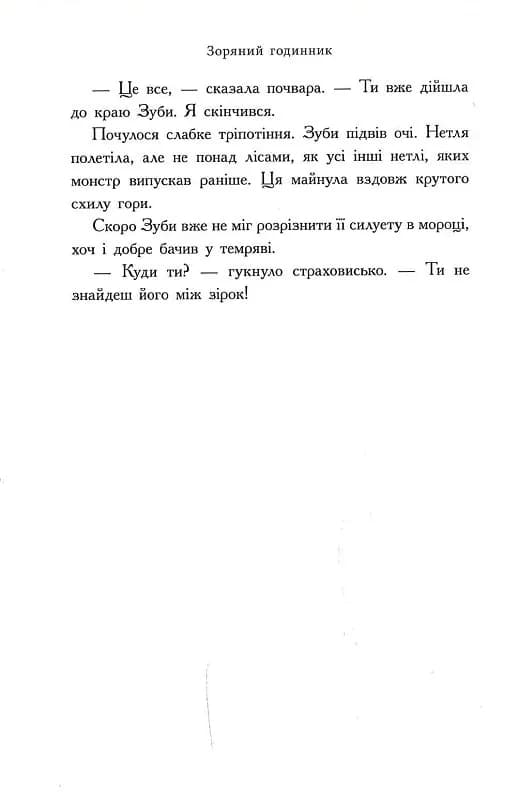 Зоряний годинник

— Це все, — сказала почвара. — Ти вже дійшла до краю Зуби. Я скінчився.

Почулося слабке тріпотіння. Зуби підвів очі. Нетля полетіла, але не понад лісами, як усі інші нетлі, яких монстр випускав раніше. Ця майнула вздовж крутого схилу гори.

Скоро Зуби вже не міг розрізнити її силуету в мороці, хоч і добре бачив у темряві.

— Куди ти? — гукнуло страховисько. — Ти не знайдеш його між зірок!